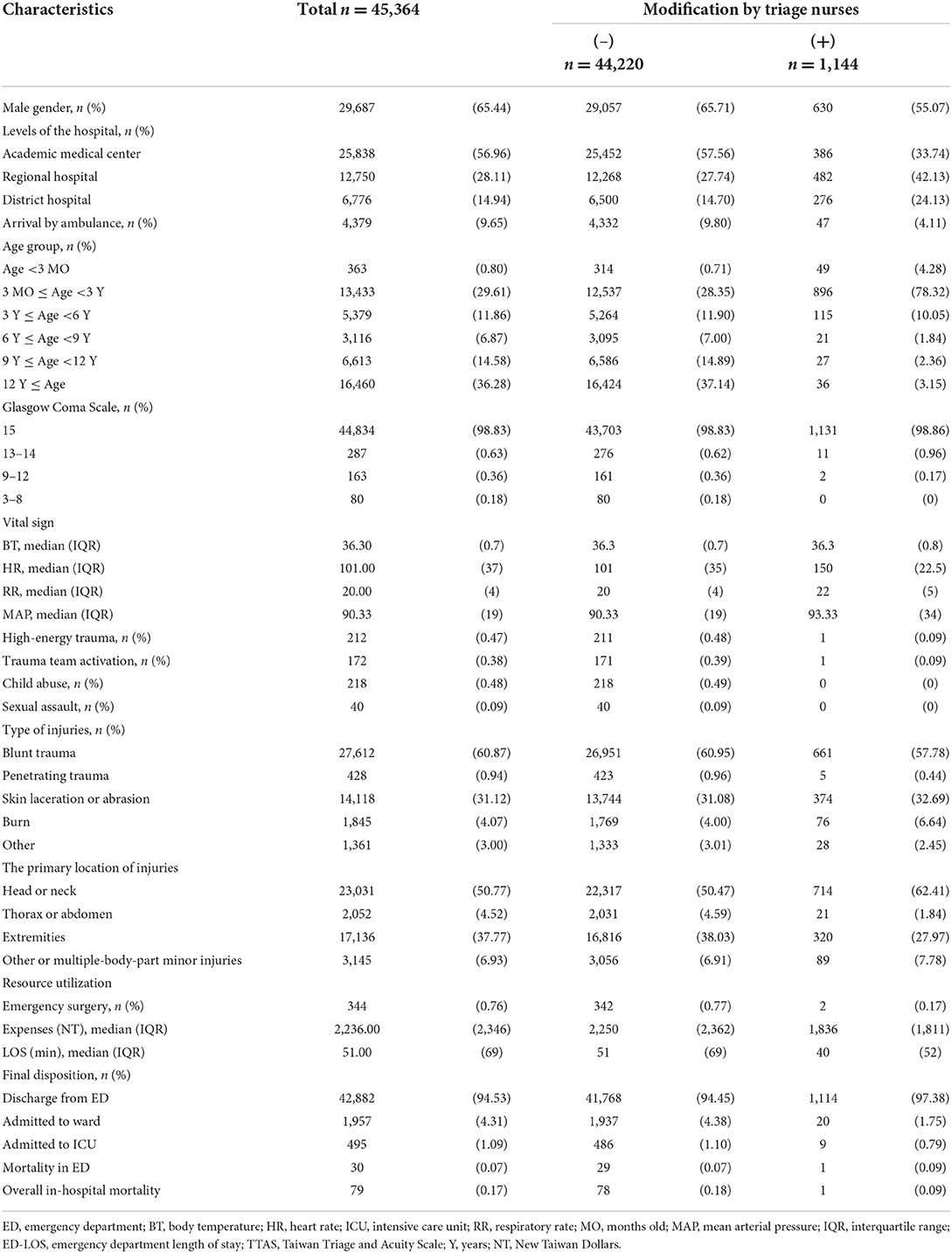 | Characteristics | Total $n = 45,364$ | | Modification by triage nurses | | | |
|---|---|---|---|---|---|---|
| | | | (−) $n = 44,220$ | | (+) $n = 1,144$ | |
| Male gender, $n$ (%) | 29,687 | (65.44) | 29,057 | (65.71) | 630 | (55.07) |
| Levels of the hospital, $n$ (%) | | | | | | |
| Academic medical center | 25,838 | (56.96) | 25,452 | (57.56) | 386 | (33.74) |
| Regional hospital | 12,750 | (28.11) | 12,268 | (27.74) | 482 | (42.13) |
| District hospital | 6,776 | (14.94) | 6,500 | (14.70) | 276 | (24.13) |
| Arrival by ambulance, $n$ (%) | 4,379 | (9.65) | 4,332 | (9.80) | 47 | (4.11) |
| Age group, $n$ (%) | | | | | | |
| Age <3 MO | 363 | (0.80) | 314 | (0.71) | 49 | (4.28) |
| 3 MO ≤ Age <3 Y | 13,433 | (29.61) | 12,537 | (28.35) | 896 | (78.32) |
| 3 Y ≤ Age <6 Y | 5,379 | (11.86) | 5,264 | (11.90) | 115 | (10.05) |
| 6 Y ≤ Age <9 Y | 3,116 | (6.87) | 3,095 | (7.00) | 21 | (1.84) |
| 9 Y ≤ Age <12 Y | 6,613 | (14.58) | 6,586 | (14.89) | 27 | (2.36) |
| 12 Y ≤ Age | 16,460 | (36.28) | 16,424 | (37.14) | 36 | (3.15) |
| Glasgow Coma Scale, $n$ (%) | | | | | | |
| 15 | 44,834 | (98.83) | 43,703 | (98.83) | 1,131 | (98.86) |
| 13–14 | 287 | (0.63) | 276 | (0.62) | 11 | (0.96) |
| 9–12 | 163 | (0.36) | 161 | (0.36) | 2 | (0.17) |
| 3–8 | 80 | (0.18) | 80 | (0.18) | 0 | (0) |
| Vital sign | | | | | | |
| BT, median (IQR) | 36.30 | (0.7) | 36.3 | (0.7) | 36.3 | (0.8) |
| HR, median (IQR) | 101.00 | (37) | 101 | (35) | 150 | (22.5) |
| RR, median (IQR) | 20.00 | (4) | 20 | (4) | 22 | (5) |
| MAP, median (IQR) | 90.33 | (19) | 90.33 | (19) | 93.33 | (34) |
| High-energy trauma, $n$ (%) | 212 | (0.47) | 211 | (0.48) | 1 | (0.09) |
| Trauma team activation, $n$ (%) | 172 | (0.38) | 171 | (0.39) | 1 | (0.09) |
| Child abuse, $n$ (%) | 218 | (0.48) | 218 | (0.49) | 0 | (0) |
| Sexual assault, $n$ (%) | 40 | (0.09) | 40 | (0.09) | 0 | (0) |
| Type of injuries, $n$ (%) | | | | | | |
| Blunt trauma | 27,612 | (60.87) | 26,951 | (60.95) | 661 | (57.78) |
| Penetrating trauma | 428 | (0.94) | 423 | (0.96) | 5 | (0.44) |
| Skin laceration or abrasion | 14,118 | (31.12) | 13,744 | (31.08) | 374 | (32.69) |
| Burn | 1,845 | (4.07) | 1,769 | (4.00) | 76 | (6.64) |
| Other | 1,361 | (3.00) | 1,333 | (3.01) | 28 | (2.45) |
| The primary location of injuries | | | | | | |
| Head or neck | 23,031 | (50.77) | 22,317 | (50.47) | 714 | (62.41) |
| Thorax or abdomen | 2,052 | (4.52) | 2,031 | (4.59) | 21 | (1.84) |
| Extremities | 17,136 | (37.77) | 16,816 | (38.03) | 320 | (27.97) |
| Other or multiple-body-part minor injuries | 3,145 | (6.93) | 3,056 | (6.91) | 89 | (7.78) |
| Resource utilization | | | | | | |
| Emergency surgery, $n$ (%) | 344 | (0.76) | 342 | (0.77) | 2 | (0.17) |
| Expenses (NT), median (IQR) | 2,236.00 | (2,346) | 2,250 | (2,362) | 1,836 | (1,811) |
| LOS (min), median (IQR) | 51.00 | (69) | 51 | (69) | 40 | (52) |
| Final disposition, $n$ (%) | | | | | | |
| Discharge from ED | 42,882 | (94.53) | 41,768 | (94.45) | 1,114 | (97.38) |
| Admitted to ward | 1,957 | (4.31) | 1,937 | (4.38) | 20 | (1.75) |
| Admitted to ICU | 495 | (1.09) | 486 | (1.10) | 9 | (0.79) |
| Mortality in ED | 30 | (0.07) | 29 | (0.07) | 1 | (0.09) |
| Overall in-hospital mortality | 79 | (0.17) | 78 | (0.18) | 1 | (0.09) |

ED, emergency department; BT, body temperature; HR, heart rate; ICU, intensive care unit; RR, respiratory rate; MO, months old; MAP, mean arterial pressure; IQR, interquartile range; ED-LOS, emergency department length of stay; TTAS, Taiwan Triage and Acuity Scale; Y, years; NT, New Taiwan Dollars.